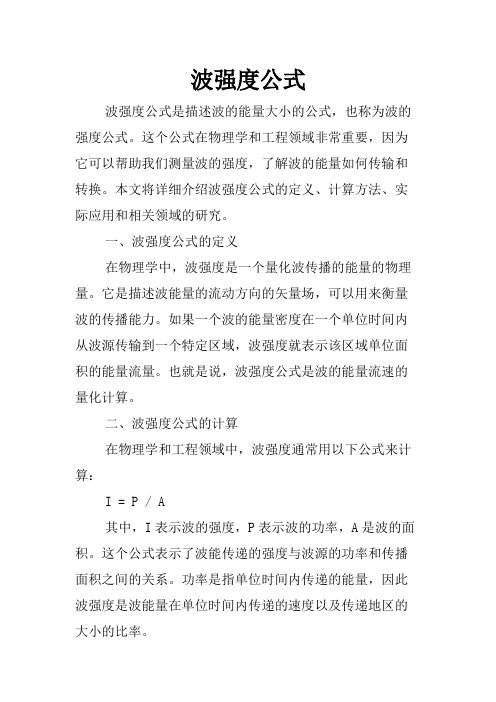 波强度公式

波强度公式是描述波的能量大小的公式，也称为波的强度公式。这个公式在物理学和工程领域非常重要，因为它可以帮助我们测量波的强度，了解波的能量如何传输和转换。本文将详细介绍波强度公式的定义、计算方法、实际应用和相关领域的研究。

一、波强度公式的定义

在物理学中，波强度是一个量化波传播的能量的物理量。它是描述波能量的流动方向的矢量场，可以用来衡量波的传播能力。如果一个波的能量密度在一个单位时间内从波源传输到一个特定区域，波强度就表示该区域单位面积的能量流量。也就是说，波强度公式是波的能量流速的量化计算。

二、波强度公式的计算

在物理学和工程领域中，波强度通常用以下公式来计算：

$I = P / A$

其中，I 表示波的强度，P 表示波的功率，A 是波的面积。这个公式表示了波能传递的强度与波源的功率和传播面积之间的关系。功率是指单位时间内传递的能量，因此波强度是波能量在单位时间内传递的速度以及传递地区的大小的比率。